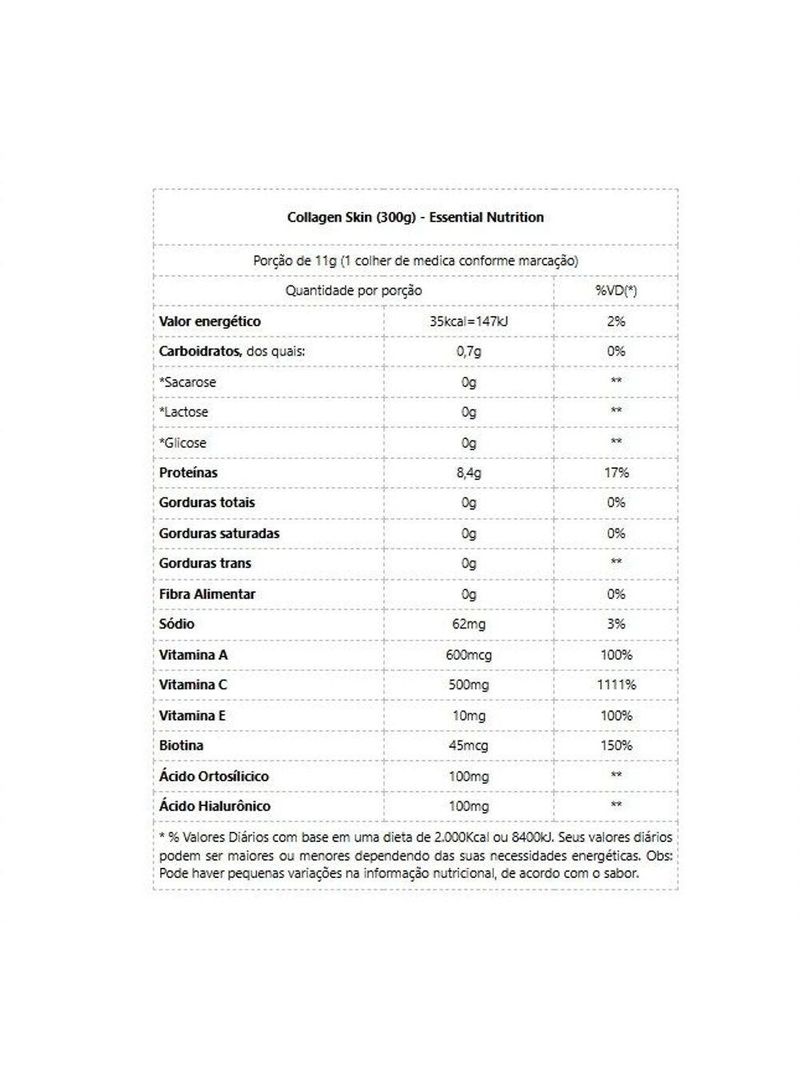 Collagen Skin (300g) - Essential Nutrition

Porção de 11g (1 colher de medica conforme marcação)

| Quantidade por porção | | %VD(*) |
|---|---|---|
| Valor energético | 35kcal=147kJ | 2% |
| Carboidratos, dos quais: | 0,7g | 0% |
| *Sacarose | 0g | ** |
| *Lactose | 0g | ** |
| *Glicose | 0g | ** |
| Proteínas | 8,4g | 17% |
| Gorduras totais | 0g | 0% |
| Gorduras saturadas | 0g | 0% |
| Gorduras trans | 0g | ** |
| Fibra Alimentar | 0g | 0% |
| Sódio | 62mg | 3% |
| Vitamina A | 600mcg | 100% |
| Vitamina C | 500mg | 1111% |
| Vitamina E | 10mg | 100% |
| Biotina | 45mcg | 150% |
| Ácido Ortosílicico | 100mg | ** |
| Ácido Hialurônico | 100mg | ** |

* % Valores Diários com base em uma dieta de 2.000Kcal ou 8400kJ. Seus valores diários podem ser maiores ou menores dependendo das suas necessidades energéticas. Obs: Pode haver pequenas variações na informação nutricional, de acordo com o sabor.